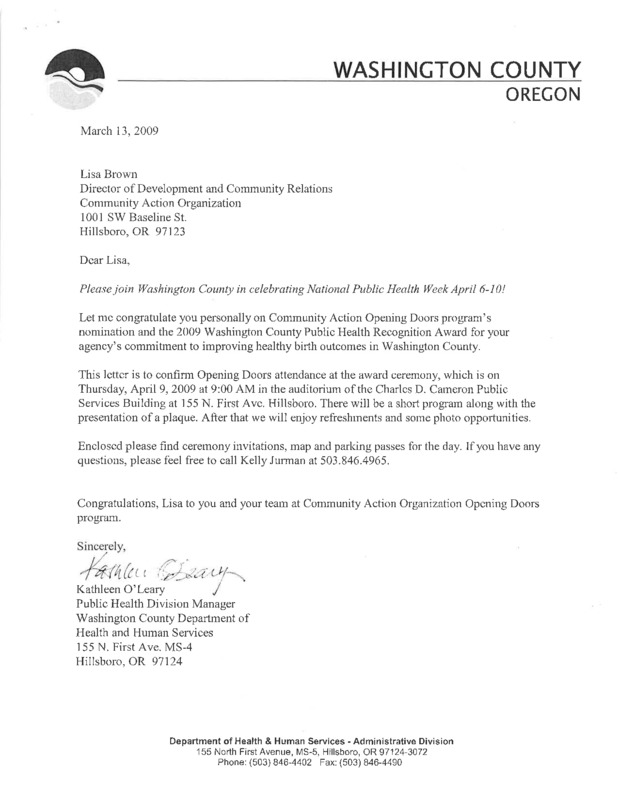 WASHINGTON COUNTY
OREGON

March 13, 2009

Lisa Brown
Director of Development and Community Relations
Community Action Organization
1001 SW Baseline St.
Hillsboro, OR 97123

Dear Lisa,

Please join Washington County in celebrating National Public Health Week April 6-10!

Let me congratulate you personally on Community Action Opening Doors program's nomination and the 2009 Washington County Public Health Recognition Award for your agency's commitment to improving healthy birth outcomes in Washington County.

This letter is to confirm Opening Doors attendance at the award ceremony, which is on Thursday, April 9, 2009 at 9:00 AM in the auditorium of the Charles D. Cameron Public Services Building at 155 N. First Ave. Hillsboro. There will be a short program along with the presentation of a plaque. After that we will enjoy refreshments and some photo opportunities.

Enclosed please find ceremony invitations, map and parking passes for the day. If you have any questions, please feel free to call Kelly Jurman at 503.846.4965.

Congratulations, Lisa to you and your team at Community Action Organization Opening Doors program.

Sincerely,

Kathleen O'Leary

Kathleen O'Leary
Public Health Division Manager
Washington County Department of Health and Human Services
155 N. First Ave. MS-4
Hillsboro, OR 97124

Department of Health & Human Services - Administrative Division
155 North First Avenue, MS-5, Hillsboro, OR 97124-3072
Phone: (503) 846-4402 Fax: (503) 846-4490